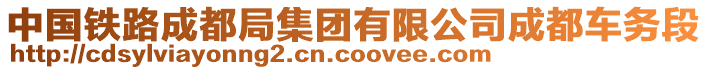 中国铁路成都局集团有限公司成都车务段
http://cdsylviayonng2.cn.coovee.com